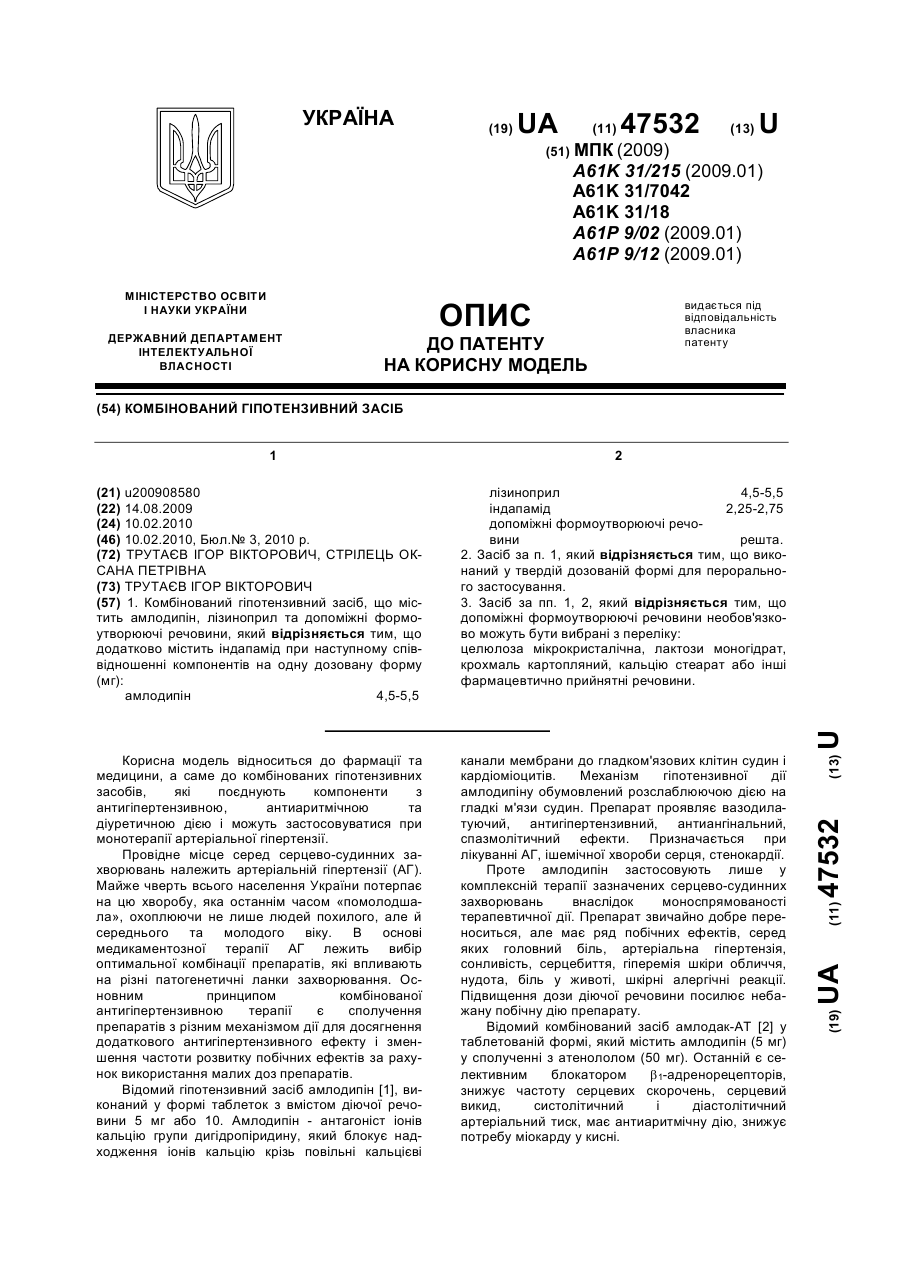 УКРАЇНА

(19) UA (11) 47532 (13) U

(51) МПК (2009)
A61K 31/215 (2009.01)
A61K 31/7042
A61K 31/18
A61P 9/02 (2009.01)
A61P 9/12 (2009.01)

МІНІСТЕРСТВО ОСВІТИ І НАУКИ УКРАЇНИ

ДЕРЖАВНИЙ ДЕПАРТАМЕНТ ІНТЕЛЕКТУАЛЬНОЇ ВЛАСНОСТІ

ОПИС
ДО ПАТЕНТУ
НА КОРИСНУ МОДЕЛЬ

видається під відповідальність власника патенту

(54) КОМБІНОВАНИЙ ГІПОТЕНЗИВНИЙ ЗАСІБ

1

(21) u200908580
(22) 14.08.2009
(24) 10.02.2010
(46) 10.02.2010, Бюл.№ 3, 2010 р.
(72) ТРУТАЄВ ІГОР ВІКТОРОВИЧ, СТРІЛЕЦЬ ОКСАНА ПЕТРІВНА
(73) ТРУТАЄВ ІГОР ВІКТОРОВИЧ
(57) 1. Комбінований гіпотензивний засіб, що містить амлодипін, лізиноприл та допоміжні формоутворюючі речовини, який відрізняється тим, що додатково містить індапамід при наступному співвідношенні компонентів на одну дозовану форму (мг):
амлодипін 4,5-5,5

2

лізиноприл 4,5-5,5
індапамід 2,25-2,75
допоміжні формоутворюючі речовини решта.
2. Засіб за п. 1, який відрізняється тим, що виконаний у твердій дозованій формі для перорального застосування.
3. Засіб за пп. 1, 2, який відрізняється тим, що допоміжні формоутворюючі речовини необов'язково можуть бути вибрані з переліку:
целюлоза мікрокристалічна, лактози моногідрат, крохмаль картопляний, кальцію стеарат або інші фармацевтично прийнятні речовини.

Корисна модель відноситься до фармації та медицини, а саме до комбінованих гіпотензивних засобів, які поєднують компоненти з антигіпертензивною, антиаритмічною та діуретичною дією і можуть застосовуватися при монотерапії артеріальної гіпертензії.

Провідне місце серед серцево-судинних захворювань належить артеріальній гіпертензії (АГ). Майже чверть всього населення України потерпає на цю хворобу, яка останнім часом «помолодшала», охоплюючи не лише людей похилого, але й середнього та молодого віку. В основі медикаментозної терапії АГ лежить вибір оптимальної комбінації препаратів, які впливають на різні патогенетичні ланки захворювання. Основним принципом комбінованої антигіпертензивною терапії є сполучення препаратів з різним механізмом дії для досягнення додаткового антигіпертензивного ефекту і зменшення частоти розвитку побічних ефектів за рахунок використання малих доз препаратів.

Відомий гіпотензивний засіб амлодипін [1], виконаний у формі таблеток з вмістом діючої речовини 5 мг або 10. Амлодипін - антагоніст іонів кальцію групи дигідропіридину, який блокує надходження іонів кальцію крізь повільні кальцієві канали мембрани до гладком'язових клітин судин і кардіоміоцитів. Механізм гіпотензивної дії амлодипіну обумовлений розслаблюючою дією на гладкі м'язи судин. Препарат проявляє вазодилатуючий, антигіпертензивний, антиангінальний, спазмолітичний ефекти. Призначається при лікуванні АГ, ішемічної хвороби серця, стенокардії.

Проте амлодипін застосовують лише у комплексній терапії зазначених серцево-судинних захворювань внаслідок моноспрямованості терапевтичної дії. Препарат звичайно добре переноситься, але має ряд побічних ефектів, серед яких головний біль, артеріальна гіпертензія, сонливість, серцебиття, гіперемія шкіри обличчя, нудота, біль у животі, шкірні алергічні реакції. Підвищення дози діючої речовини посилює небажану побічну дію препарату.

Відомий комбінований засіб амлодак-АТ [2] у таблетованій формі, який містить амлодипін (5 мг) у сполученні з атенололом (50 мг). Останній є селективним блокатором $\beta_1$-адренорецепторів, знижує частоту серцевих скорочень, серцевий викид, систолітичний і діастолітичний артеріальний тиск, має антиаритмічну дію, знижує потребу міокарду у кисні.

(19) UA (11) 47532 (13) U